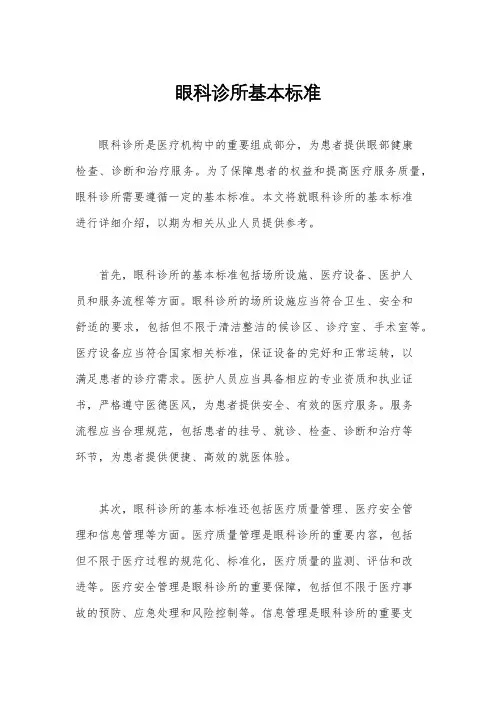 眼科诊所基本标准

眼科诊所是医疗机构中的重要组成部分，为患者提供眼部健康检查、诊断和治疗服务。为了保障患者的权益和提高医疗服务质量，眼科诊所需要遵循一定的基本标准。本文将就眼科诊所的基本标准进行详细介绍，以期为相关从业人员提供参考。

首先，眼科诊所的基本标准包括场所设施、医疗设备、医护人员和服务流程等方面。眼科诊所的场所设施应当符合卫生、安全和舒适的要求，包括但不限于清洁整洁的候诊区、诊疗室、手术室等。医疗设备应当符合国家相关标准，保证设备的完好和正常运转，以满足患者的诊疗需求。医护人员应当具备相应的专业资质和执业证书，严格遵守医德医风，为患者提供安全、有效的医疗服务。服务流程应当合理规范，包括患者的挂号、就诊、检查、诊断和治疗等环节，为患者提供便捷、高效的就医体验。

其次，眼科诊所的基本标准还包括医疗质量管理、医疗安全管理和信息管理等方面。医疗质量管理是眼科诊所的重要内容，包括但不限于医疗过程的规范化、标准化，医疗质量的监测、评估和改进等。医疗安全管理是眼科诊所的重要保障，包括但不限于医疗事故的预防、应急处理和风险控制等。信息管理是眼科诊所的重要支